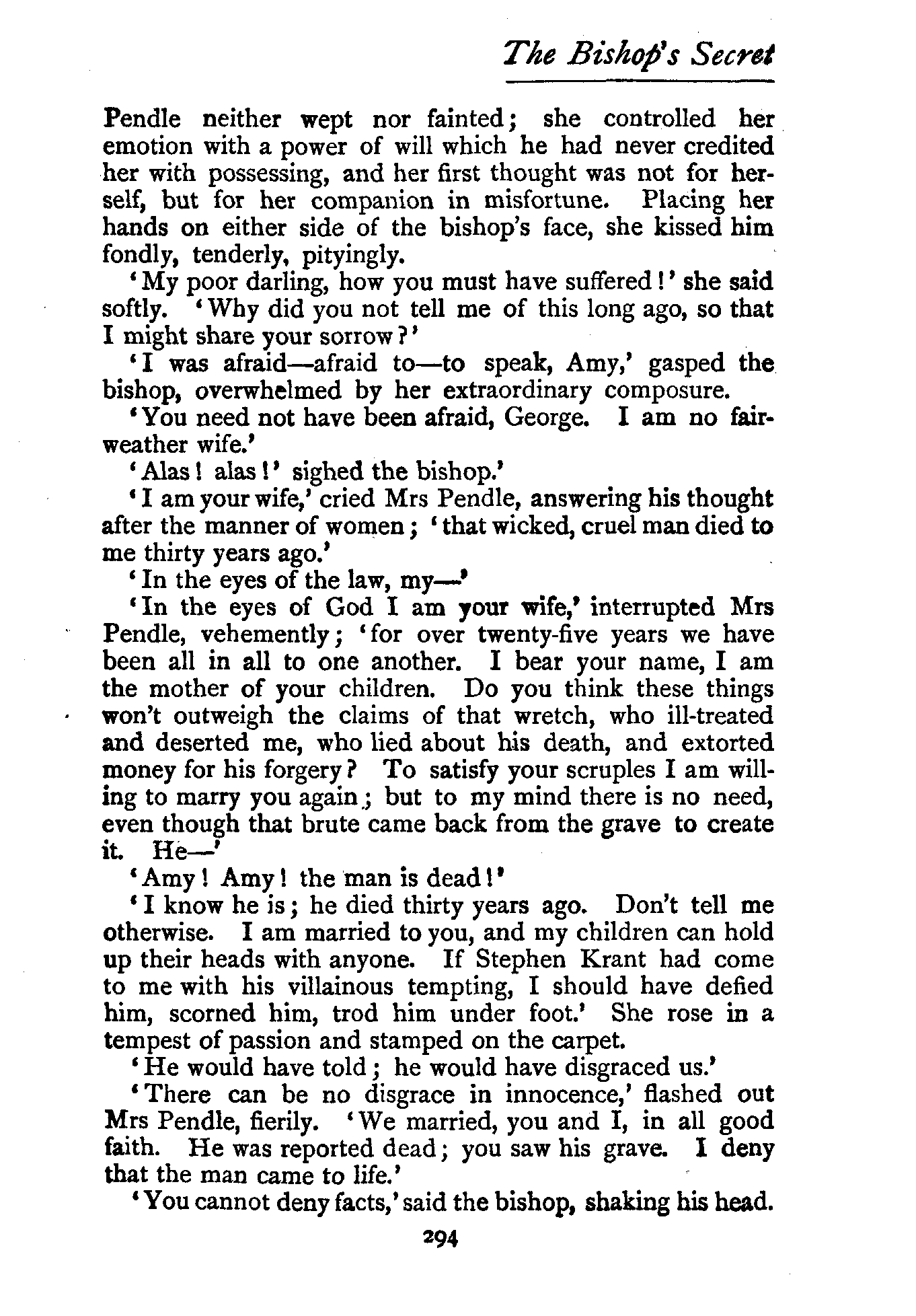 The Bishop's Secret

Pendle neither wept nor fainted; she controlled her emotion with a power of will which he had never credited her with possessing, and her first thought was not for herself, but for her companion in misfortune. Placing her hands on either side of the bishop's face, she kissed him fondly, tenderly, pityingly.

'My poor darling, how you must have suffered!' she said softly. 'Why did you not tell me of this long ago, so that I might share your sorrow?'

'I was afraid—afraid to—to speak, Amy,' gasped the bishop, overwhelmed by her extraordinary composure.

'You need not have been afraid, George. I am no fair-weather wife.'

'Alas! alas!' sighed the bishop.'

'I am your wife,' cried Mrs Pendle, answering his thought after the manner of women; 'that wicked, cruel man died to me thirty years ago.'

'In the eyes of the law, my—'

'In the eyes of God I am your wife,' interrupted Mrs Pendle, vehemently; 'for over twenty-five years we have been all in all to one another. I bear your name, I am the mother of your children. Do you think these things won't outweigh the claims of that wretch, who ill-treated and deserted me, who lied about his death, and extorted money for his forgery? To satisfy your scruples I am willing to marry you again; but to my mind there is no need, even though that brute came back from the grave to create it. He—'

'Amy! Amy! the man is dead!'

'I know he is; he died thirty years ago. Don't tell me otherwise. I am married to you, and my children can hold up their heads with anyone. If Stephen Krant had come to me with his villainous tempting, I should have defied him, scorned him, trod him under foot.' She rose in a tempest of passion and stamped on the carpet.

'He would have told; he would have disgraced us.'

'There can be no disgrace in innocence,' flashed out Mrs Pendle, fierily. 'We married, you and I, in all good faith. He was reported dead; you saw his grave. I deny that the man came to life.'

'You cannot deny facts,' said the bishop, shaking his head.

294